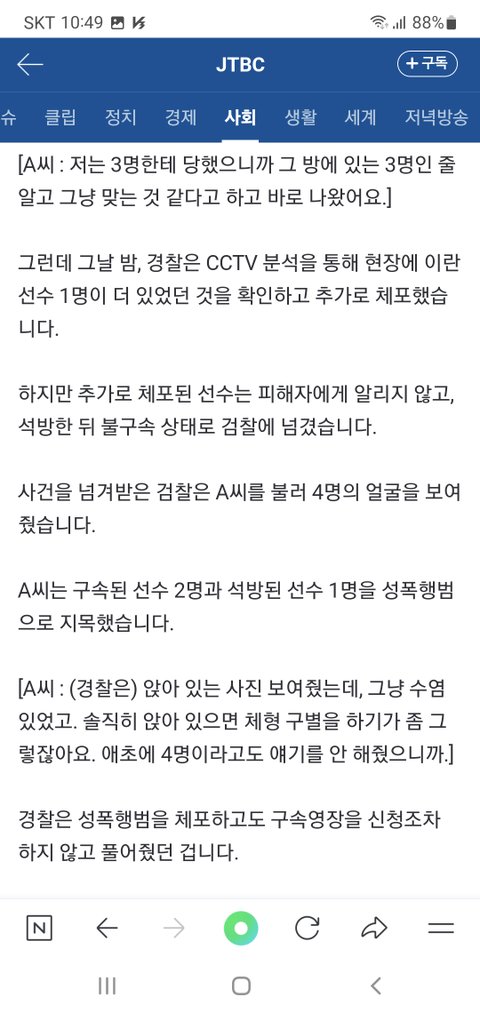 SKT 10:49 88%

JTBC

+구독

슈 클립 정치 경제 사회 생활 세계 저녁방송

[A씨 : 저는 3명한테 당했으니까 그 방에 있는 3명인 줄 알고 그냥 맞는 것 같다고 하고 바로 나왔어요.]

그런데 그날 밤, 경찰은 CCTV 분석을 통해 현장에 이란 선수 1명이 더 있었던 것을 확인하고 추가로 체포했습니다.

하지만 추가로 체포된 선수는 피해자에게 알리지 않고, 석방한 뒤 불구속 상태로 검찰에 넘겼습니다.

사건을 넘겨받은 검찰은 A씨를 불러 4명의 얼굴을 보여줬습니다.

A씨는 구속된 선수 2명과 석방된 선수 1명을 성폭행범으로 지목했습니다.

[A씨 : (경찰은) 앉아 있는 사진 보여줬는데, 그냥 수염 있었고. 솔직히 앉아 있으면 체형 구별을 하기가 좀 그렇잖아요. 애초에 4명이라고도 얘기를 안 해줬으니까.]

경찰은 성폭행범을 체포하고도 구속영장을 신청조차 하지 않고 풀어줬던 겁니다.

N